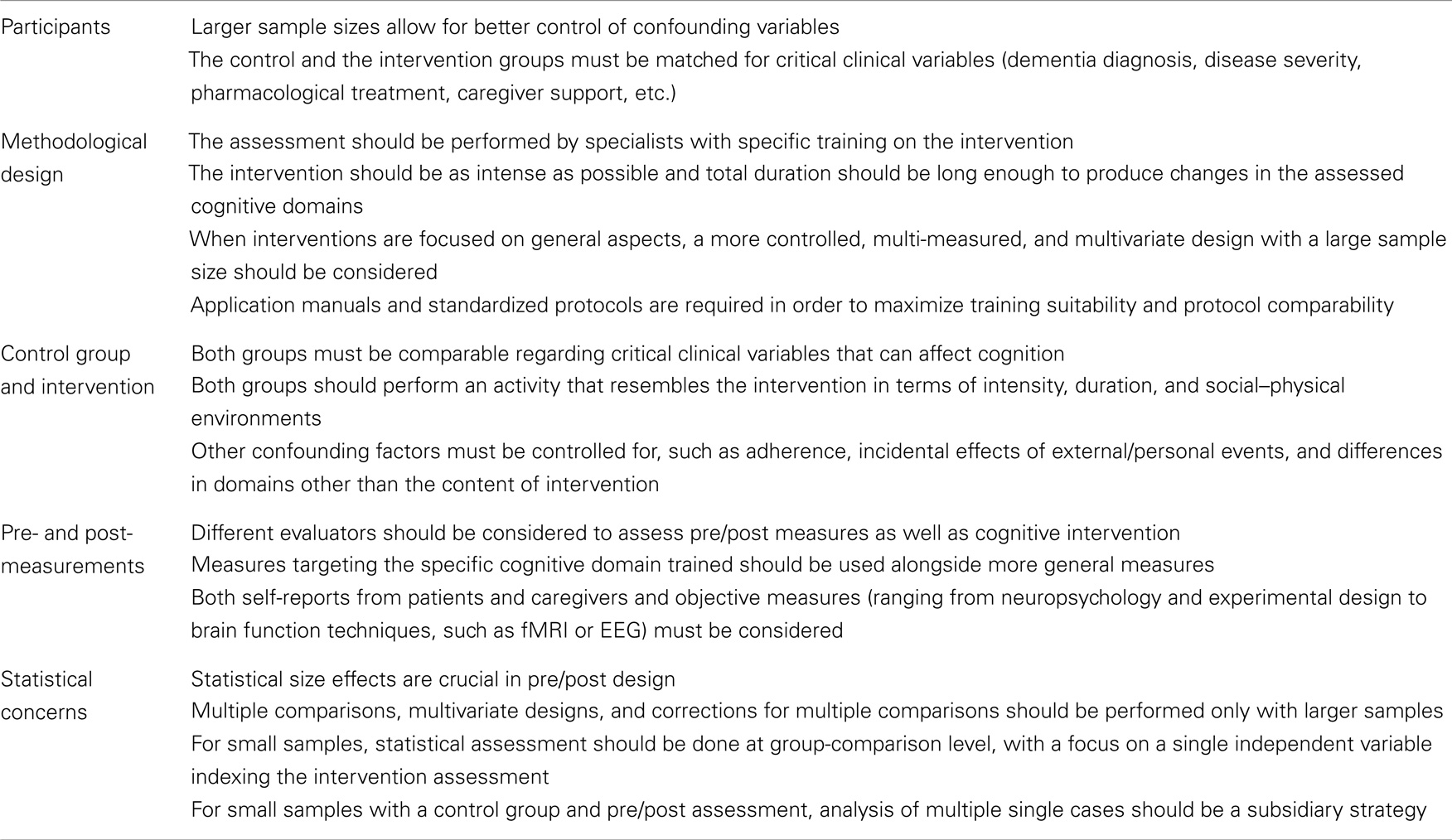 | | |
|---|---|
| Participants | Larger sample sizes allow for better control of confounding variables<br>The control and the intervention groups must be matched for critical clinical variables (dementia diagnosis, disease severity, pharmacological treatment, caregiver support, etc.) |
| Methodological design | The assessment should be performed by specialists with specific training on the intervention<br>The intervention should be as intense as possible and total duration should be long enough to produce changes in the assessed cognitive domains<br>When interventions are focused on general aspects, a more controlled, multi-measured, and multivariate design with a large sample size should be considered<br>Application manuals and standardized protocols are required in order to maximize training suitability and protocol comparability |
| Control group and intervention | Both groups must be comparable regarding critical clinical variables that can affect cognition<br>Both groups should perform an activity that resembles the intervention in terms of intensity, duration, and social–physical environments<br>Other confounding factors must be controlled for, such as adherence, incidental effects of external/personal events, and differences in domains other than the content of intervention |
| Pre- and post-measurements | Different evaluators should be considered to assess pre/post measures as well as cognitive intervention<br>Measures targeting the specific cognitive domain trained should be used alongside more general measures<br>Both self-reports from patients and caregivers and objective measures (ranging from neuropsychology and experimental design to brain function techniques, such as fMRI or EEG) must be considered |
| Statistical concerns | Statistical size effects are crucial in pre/post design<br>Multiple comparisons, multivariate designs, and corrections for multiple comparisons should be performed only with larger samples<br>For small samples, statistical assessment should be done at group-comparison level, with a focus on a single independent variable indexing the intervention assessment<br>For small samples with a control group and pre/post assessment, analysis of multiple single cases should be a subsidiary strategy |